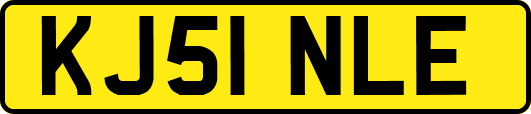 KJ51 NLE